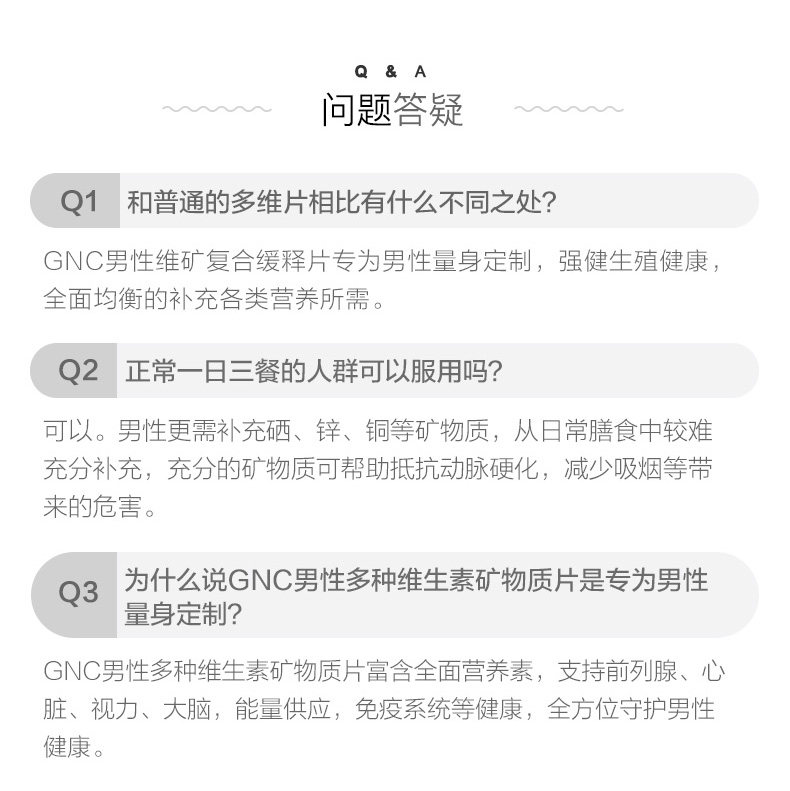 Q & A
问题答疑

Q1 和普通的多维片相比有什么不同之处?

GNC男性维矿复合缓释片专为男性量身定制，强健生殖健康，全面均衡的补充各类营养所需。

Q2 正常一日三餐的人群可以服用吗?

可以。男性更需补充硒、锌、铜等矿物质，从日常膳食中较难充分补充，充分的矿物质可帮助抵抗动脉硬化，减少吸烟等带来的危害。

Q3 为什么说GNC男性多种维生素矿物质片是专为男性量身定制?

GNC男性多种维生素矿物质片富含全面营养素，支持前列腺、心脏、视力、大脑，能量供应，免疫系统等健康，全方位守护男性健康。